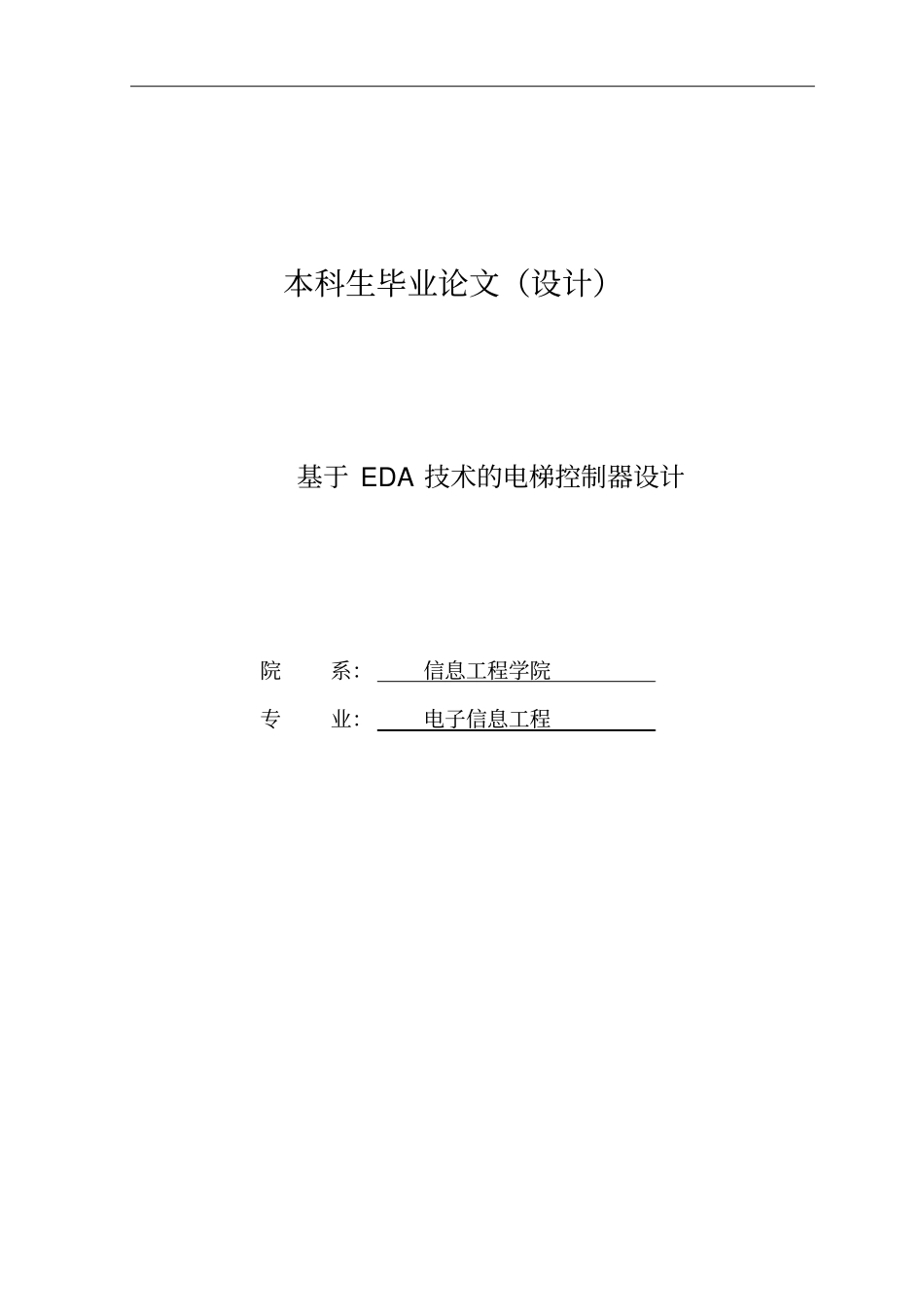 本科生毕业论文（设计）

基于 EDA 技术的电梯控制器设计

院　　系：　信息工程学院

专　　业：　电子信息工程